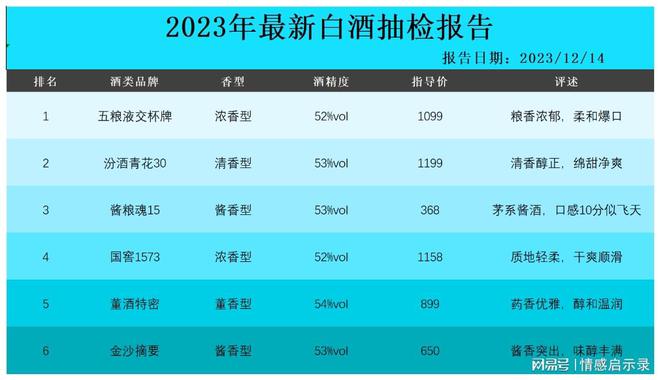 2023年最新白酒抽检报告

报告日期：2023/12/14

| 排名 | 酒类品牌 | 香型 | 酒精度 | 指导价 | 评述 |
|---|---|---|---|---|---|
| 1 | 五粮液交杯牌 | 浓香型 | 52%vol | 1099 | 粮香浓郁，柔和爆口 |
| 2 | 汾酒青花30 | 清香型 | 53%vol | 1199 | 清香醇正，绵甜净爽 |
| 3 | 酱粮魂15 | 酱香型 | 53%vol | 368 | 茅系酱酒，口感10分似飞天 |
| 4 | 国窖1573 | 浓香型 | 52%vol | 1158 | 质地轻柔，干爽顺滑 |
| 5 | 董酒特密 | 董香型 | 54%vol | 899 | 药香优雅，醇和温润 |
| 6 | 金沙摘要 | 酱香型 | 53%vol | 650 | 酱香突出，味醇丰满 |

网易号 | 情感启示录